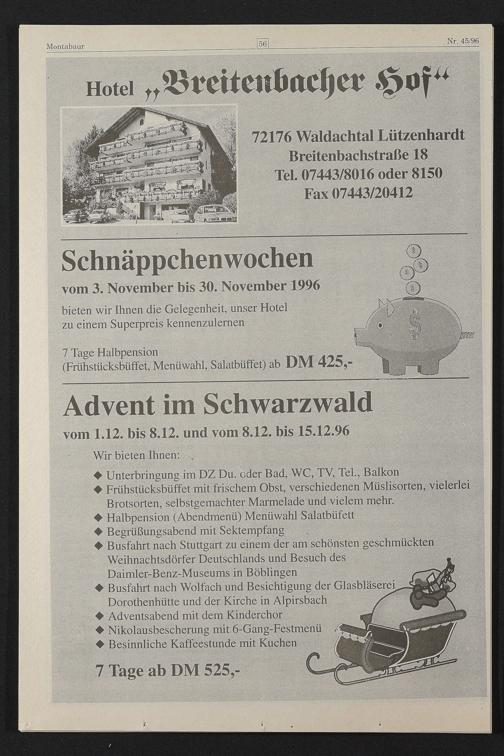 Montabaur 56 Nr. 45/96

Hotel „Breitenbacher Hof“

72176 Waldachtal Lützenhardt
Breitenbachstraße 18
Tel. 07443/8016 oder 8150
Fax 07443/20412

Schnäppchenwochen

vom 3. November bis 30. November 1996

bieten wir Ihnen die Gelegenheit, unser Hotel zu einem Superpreis kennenzulernen

7 Tage Halbpension
(Frühstücksbüffet, Menüwahl, Salatbüffet) ab DM 425,-

Advent im Schwarzwald

vom 1.12. bis 8.12. und vom 8.12. bis 15.12.96

Wir bieten Ihnen:

◆ Unterbringung im DZ Du. oder Bad, WC, TV, Tel., Balkon
◆ Frühstücksbüffet mit frischem Obst, verschiedenen Müslisorten, vielerlei Brotsorten, selbstgemachter Marmelade und vielem mehr.
◆ Halbpension (Abendmenü) Menüwahl Salatbüfett
◆ Begrüßungsabend mit Sektempfang
◆ Busfahrt nach Stuttgart zu einem der am schönsten geschmückten Weihnachtsdörfer Deutschlands und Besuch des Daimler-Benz-Museums in Böblingen
◆ Busfahrt nach Wolfach und Besichtigung der Glasbläserei Dorothenhütte und der Kirche in Alpirsbach
◆ Adventsabend mit dem Kinderchor
◆ Nikolausbescherung mit 6-Gang-Festmenü
◆ Besinnliche Kaffeestunde mit Kuchen

7 Tage ab DM 525,-